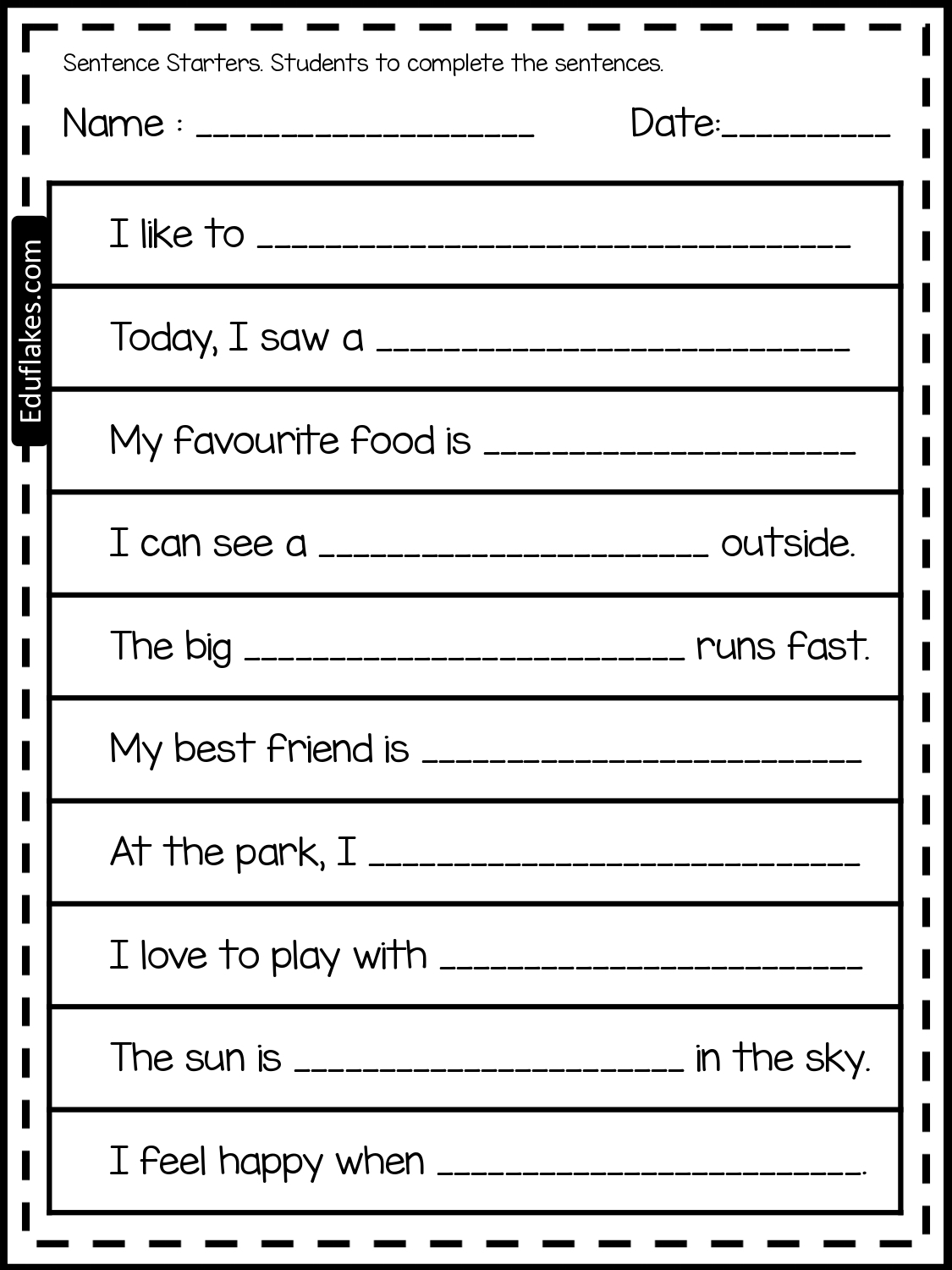 Sentence Starters. Students to complete the sentences.

Name : ____

Date:____

I like to ____

Today, I saw a ____

My favourite food is ____

I can see a ____ outside.

The big ____ runs fast.

My best friend is ____

At the park, I ____

I love to play with ____

The sun is ____ in the sky.

I feel happy when ____.

Eduflakes.com